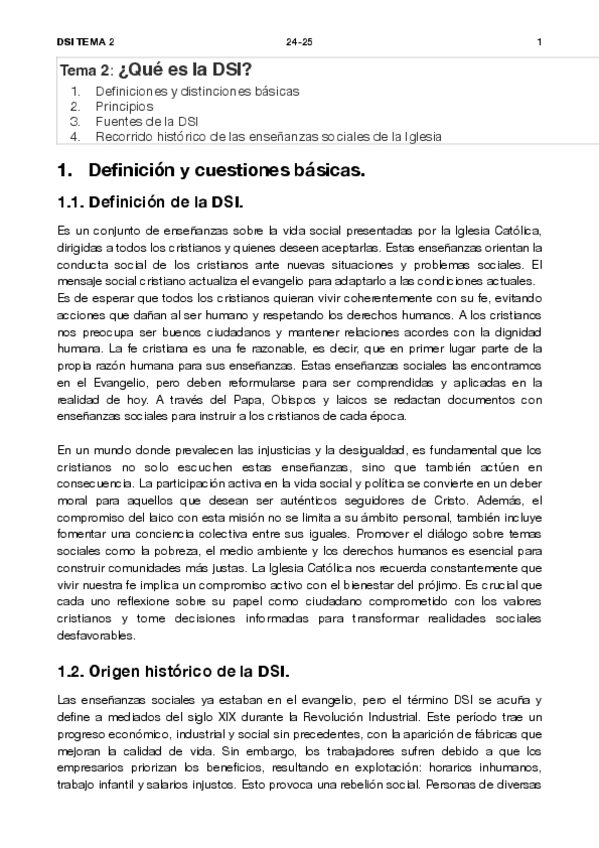 DSI TEMA 2 24-25 1

Tema 2: ¿Qué es la DSI?

1. Definiciones y distinciones básicas
2. Principios
3. Fuentes de la DSI
4. Recorrido histórico de las enseñanzas sociales de la Iglesia

1. Definición y cuestiones básicas.

1.1. Definición de la DSI.

Es un conjunto de enseñanzas sobre la vida social presentadas por la Iglesia Católica, dirigidas a todos los cristianos y quienes deseen aceptarlas. Estas enseñanzas orientan la conducta social de los cristianos ante nuevas situaciones y problemas sociales. El mensaje social cristiano actualiza el evangelio para adaptarlo a las condiciones actuales. Es de esperar que todos los cristianos quieran vivir coherentemente con su fe, evitando acciones que dañan al ser humano y respetando los derechos humanos. A los cristianos nos preocupa ser buenos ciudadanos y mantener relaciones acordes con la dignidad humana. La fe cristiana es una fe razonable, es decir, que en primer lugar parte de la propia razón humana para sus enseñanzas. Estas enseñanzas sociales las encontramos en el Evangelio, pero deben reformularse para ser comprendidas y aplicadas en la realidad de hoy. A través del Papa, Obispos y laicos se redactan documentos con enseñanzas sociales para instruir a los cristianos de cada época.

En un mundo donde prevalecen las injusticias y la desigualdad, es fundamental que los cristianos no solo escuchen estas enseñanzas, sino que también actúen en consecuencia. La participación activa en la vida social y política se convierte en un deber moral para aquellos que desean ser auténticos seguidores de Cristo. Además, el compromiso del laico con esta misión no se limita a su ámbito personal, también incluye fomentar una conciencia colectiva entre sus iguales. Promover el diálogo sobre temas sociales como la pobreza, el medio ambiente y los derechos humanos es esencial para construir comunidades más justas. La Iglesia Católica nos recuerda constantemente que vivir nuestra fe implica un compromiso activo con el bienestar del prójimo. Es crucial que cada uno reflexione sobre su papel como ciudadano comprometido con los valores cristianos y tome decisiones informadas para transformar realidades sociales desfavorables.

1.2. Origen histórico de la DSI.

Las enseñanzas sociales ya estaban en el evangelio, pero el término DSI se acuña y define a mediados del siglo XIX durante la Revolución Industrial. Este período trae un progreso económico, industrial y social sin precedentes, con la aparición de fábricas que mejoran la calidad de vida. Sin embargo, los trabajadores sufren debido a que los empresarios priorizan los beneficios, resultando en explotación: horarios inhumanos, trabajo infantil y salarios injustos. Esto provoca una rebelión social. Personas de diversas